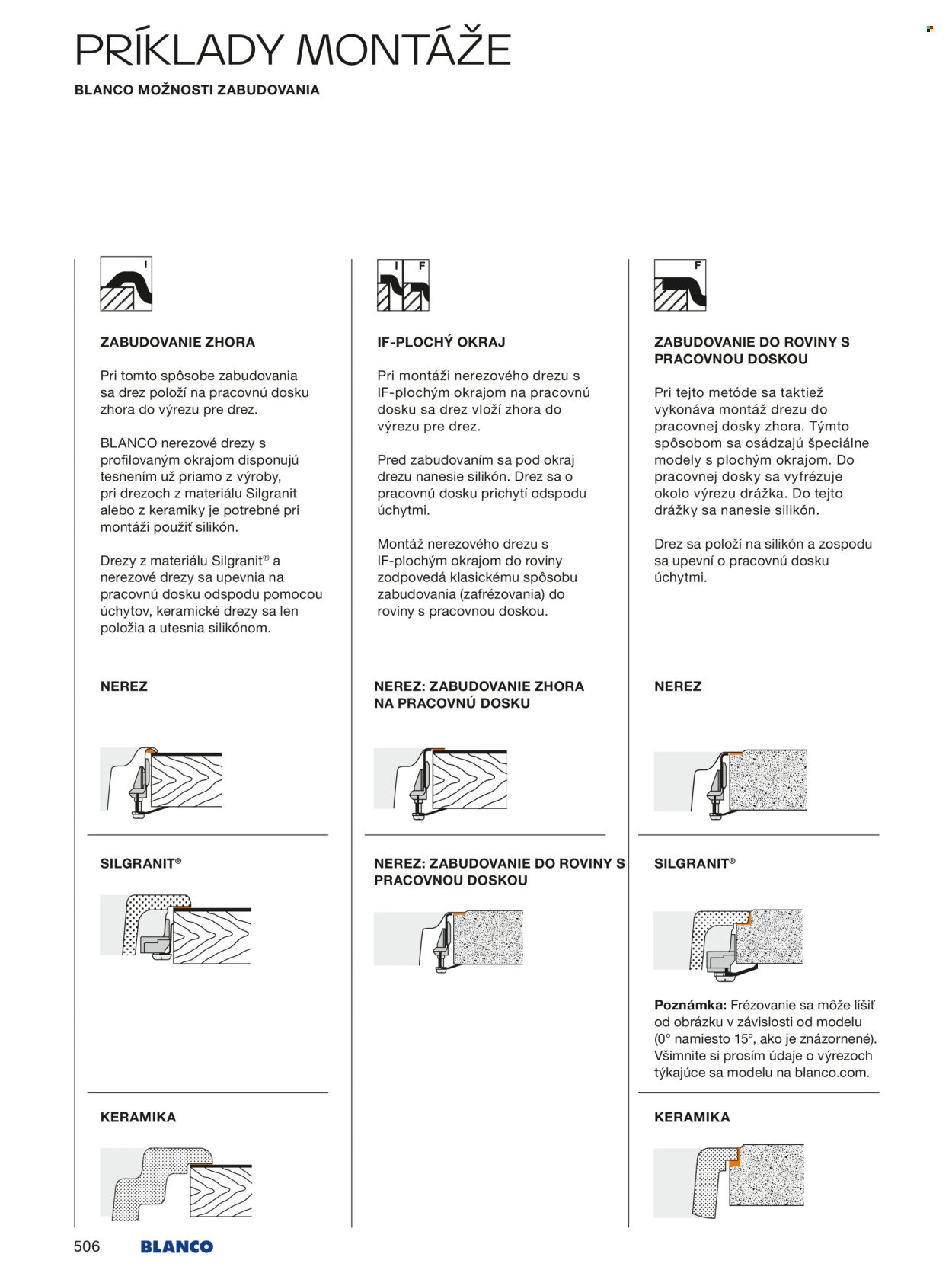 PRÍKLADY MONTÁŽE

BLANCO MOŽNOSTI ZABUDOVANIA

I

ZABUDOVANIE ZHORA

Pri tomto spôsobe zabudovania sa drez položí na pracovnú dosku zhora do výrezu pre drez.

BLANCO nerezové drezy s profilovaným okrajom disponujú tesnením už priamo z výroby, pri drezoch z materiálu Silgranit alebo z keramiky je potrebné pri montáži použiť silikón.

Drezy z materiálu Silgranit® a nerezové drezy sa upevnia na pracovnú dosku odspodu pomocou úchytov, keramické drezy sa len položia a utesnia silikónom.

NEREZ

SILGRANIT®

KERAMIKA

I F

IF-PLOCHÝ OKRAJ

Pri montáži nerezového drezu s IF-plochým okrajom na pracovnú dosku sa drez vloží zhora do výrezu pre drez.

Pred zabudovaním sa pod okraj drezu nanesie silikón. Drez sa o pracovnú dosku prichytí odspodu úchytmi.

Montáž nerezového drezu s IF-plochým okrajom do roviny zodpovedá klasickému spôsobu zabudovania (zafrézovania) do roviny s pracovnou doskou.

NEREZ: ZABUDOVANIE ZHORA NA PRACOVNÚ DOSKU

NEREZ: ZABUDOVANIE DO ROVINY S PRACOVNOU DOSKOU

F

ZABUDOVANIE DO ROVINY S PRACOVNOU DOSKOU

Pri tejto metóde sa taktiež vykonáva montáž drezu do pracovnej dosky zhora. Týmto spôsobom sa osádzajú špeciálne modely s plochým okrajom. Do pracovnej dosky sa vyfrézuje okolo výrezu drážka. Do tejto drážky sa nanesie silikón.

Drez sa položí na silikón a zospodu sa upevní o pracovnú dosku úchytmi.

NEREZ

SILGRANIT®

Poznámka: Frézovanie sa môže líšiť od obrázku v závislosti od modelu (0° namiesto 15°, ako je znázornené). Všimnite si prosím údaje o výrezoch týkajúce sa modelu na blanco.com.

KERAMIKA

506 BLANCO